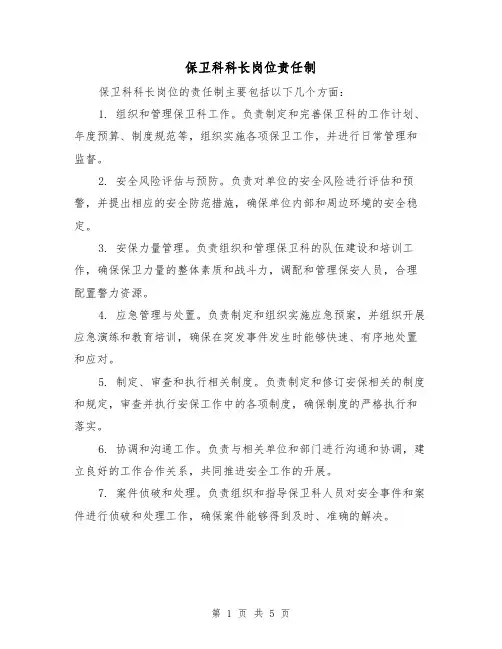 保卫科科长岗位责任制

保卫科科长岗位的责任制主要包括以下几个方面：

1. 组织和管理保卫科工作。负责制定和完善保卫科的工作计划、年度预算、制度规范等，组织实施各项保卫工作，并进行日常管理和监督。

2. 安全风险评估与预防。负责对单位的安全风险进行评估和预警，并提出相应的安全防范措施，确保单位内部和周边环境的安全稳定。

3. 安保力量管理。负责组织和管理保卫科的队伍建设和培训工作，确保保卫力量的整体素质和战斗力，调配和管理保安人员，合理配置警力资源。

4. 应急管理与处置。负责制定和组织实施应急预案，并组织开展应急演练和教育培训，确保在突发事件发生时能够快速、有序地处置和应对。

5. 制定、审查和执行相关制度。负责制定和修订安保相关的制度和规定，审查并执行安保工作中的各项制度，确保制度的严格执行和落实。

6. 协调和沟通工作。负责与相关单位和部门进行沟通和协调，建立良好的工作合作关系，共同推进安全工作的开展。

7. 案件侦破和处理。负责组织和指导保卫科人员对安全事件和案件进行侦破和处理工作，确保案件能够得到及时、准确的解决。

第 1 页 共 5 页